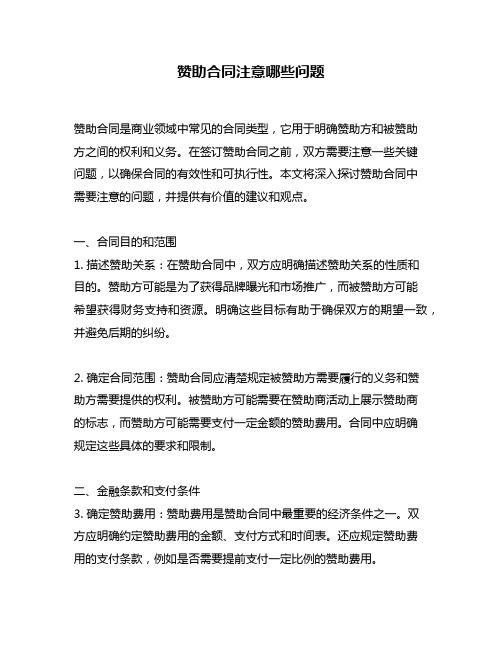 赞助合同注意哪些问题

赞助合同是商业领域中常见的合同类型，它用于明确赞助方和被赞助方之间的权利和义务。在签订赞助合同之前，双方需要注意一些关键问题，以确保合同的有效性和可执行性。本文将深入探讨赞助合同中需要注意的问题，并提供有价值的建议和观点。

一、合同目的和范围
1. 描述赞助关系：在赞助合同中，双方应明确描述赞助关系的性质和目的。赞助方可能是为了获得品牌曝光和市场推广，而被赞助方可能希望获得财务支持和资源。明确这些目标有助于确保双方的期望一致，并避免后期的纠纷。

2. 确定合同范围：赞助合同应清楚规定被赞助方需要履行的义务和赞助方需要提供的权利。被赞助方可能需要在赞助商活动上展示赞助商的标志，而赞助方可能需要支付一定金额的赞助费用。合同中应明确规定这些具体的要求和限制。

二、金融条款和支付条件
3. 确定赞助费用：赞助费用是赞助合同中最重要的经济条件之一。双方应明确约定赞助费用的金额、支付方式和时间表。还应规定赞助费用的支付条款，例如是否需要提前支付一定比例的赞助费用。